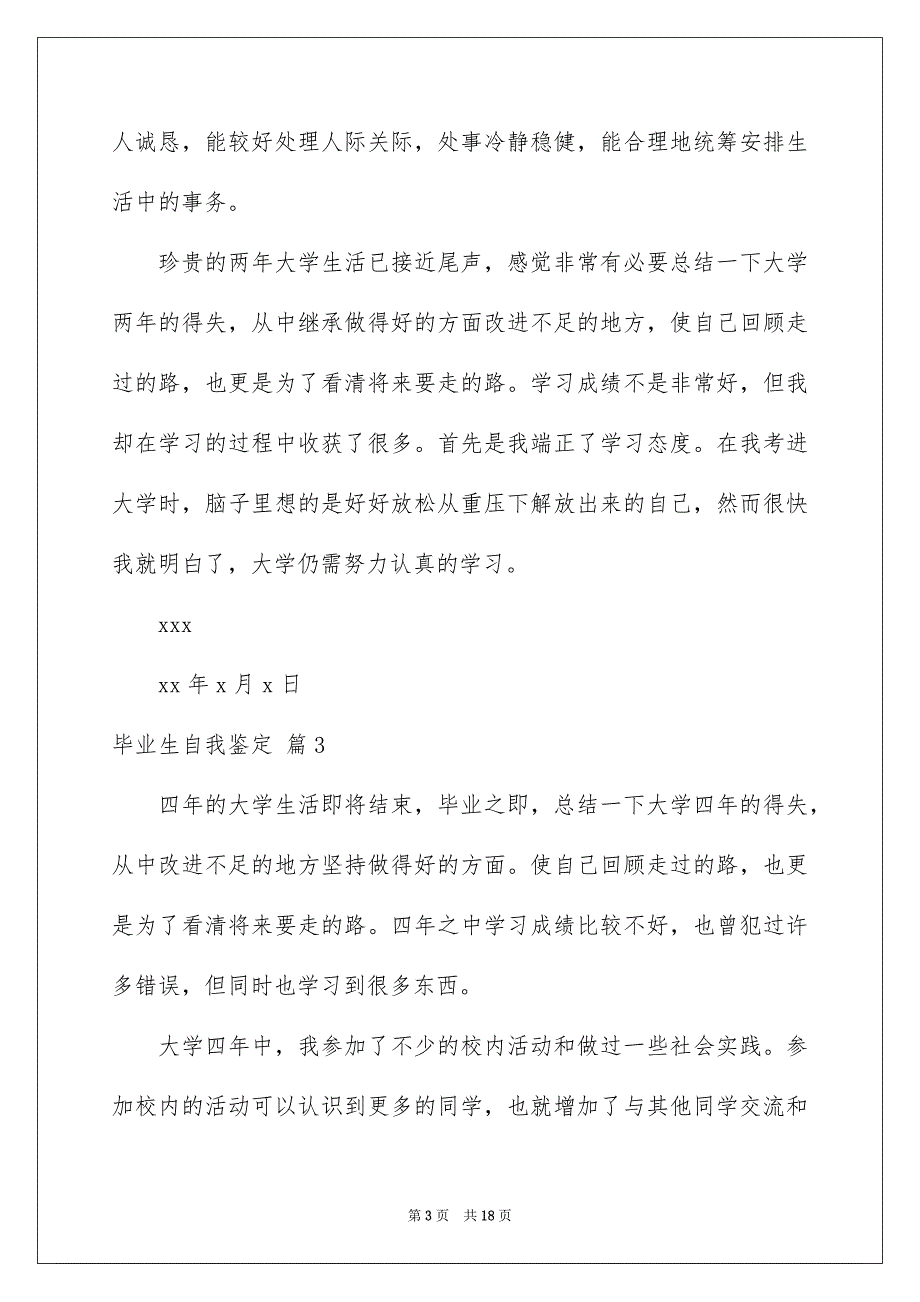 人诚恳，能较好处理人际关际，处事冷静稳健，能合理地统筹安排生活中的事务。

珍贵的两年大学生活已接近尾声，感觉非常有必要总结一下大学两年的得失，从中继承做得好的方面改进不足的地方，使自己回顾走过的路，也更是为了看清将来要走的路。学习成绩不是非常好，但我却在学习的过程中收获了很多。首先是我端正了学习态度。在我考进大学时，脑子里想的是好好放松从重压下解放出来的自己，然而很快我就明白了，大学仍需努力认真的学习。

xxx

xx 年 x 月 x 日

毕业生自我鉴定 篇 3

四年的大学生活即将结束，毕业之即，总结一下大学四年的得失，从中改进不足的地方坚持做得好的方面。使自己回顾走过的路，也更是为了看清将来要走的路。四年之中学习成绩比较不好，也曾犯过许多错误，但同时也学习到很多东西。

大学四年中，我参加了不少的校内活动和做过一些社会实践。参加校内的活动可以认识到更多的同学，也就增加了与其他同学交流和

第 3 页 共 18 页